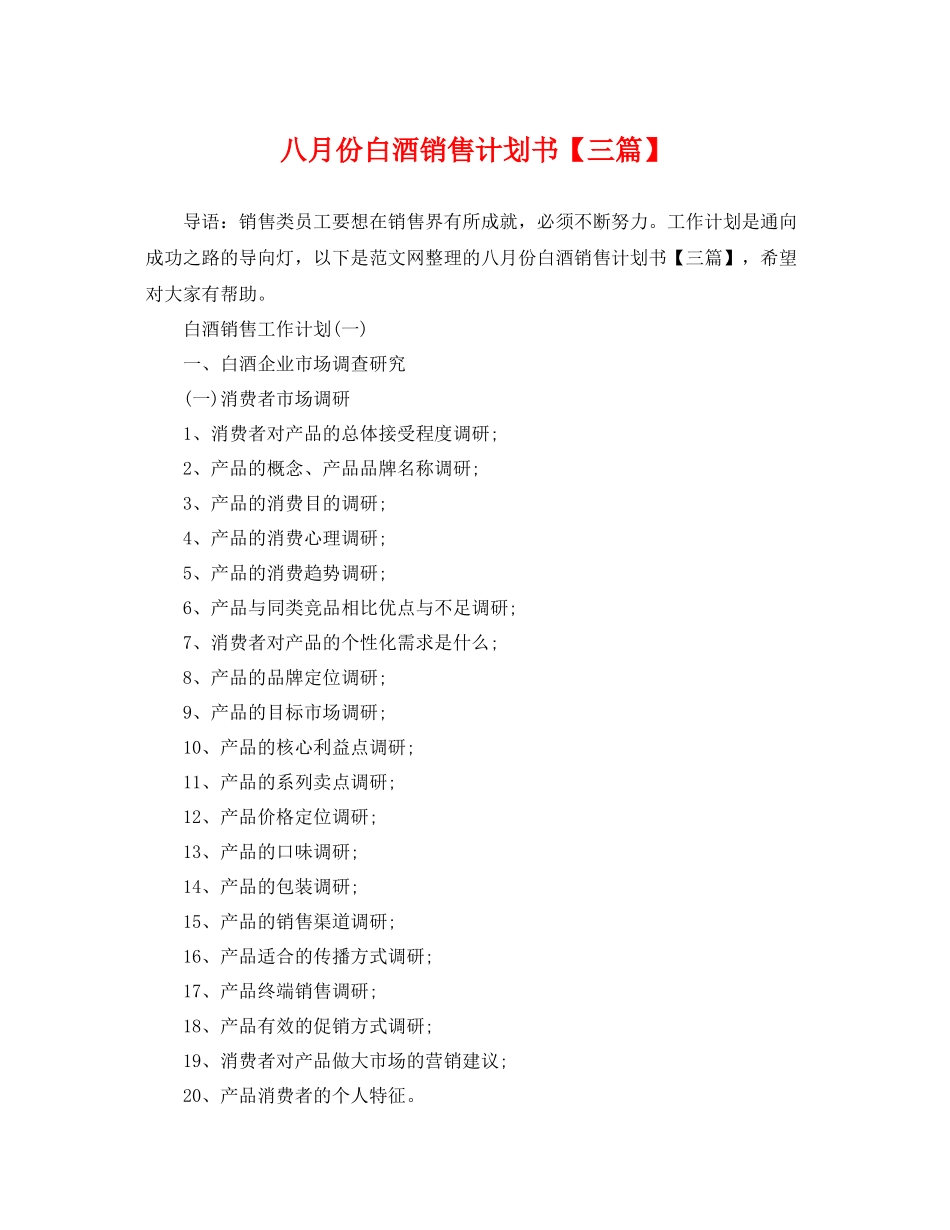 八月份白酒销售计划书【三篇】

导语：销售类员工要想在销售界有所成就，必须不断努力。工作计划是通向成功之路的导向灯，以下是范文网整理的八月份白酒销售计划书【三篇】，希望对大家有帮助。

白酒销售工作计划(一)

一、白酒企业市场调查研究

(一)消费者市场调研

1、消费者对产品的总体接受程度调研;

2、产品的概念、产品品牌名称调研;

3、产品的消费目的调研;

4、产品的消费心理调研;

5、产品的消费趋势调研;

6、产品与同类竞品相比优点与不足调研;

7、消费者对产品的个性化需求是什么;

8、产品的品牌定位调研;

9、产品的目标市场调研;

10、产品的核心利益点调研;

11、产品的系列卖点调研;

12、产品价格定位调研;

13、产品的口味调研;

14、产品的包装调研;

15、产品的销售渠道调研;

16、产品适合的传播方式调研;

17、产品终端销售调研;

18、产品有效的促销方式调研;

19、消费者对产品做大市场的营销建议;

20、产品消费者的个人特征。